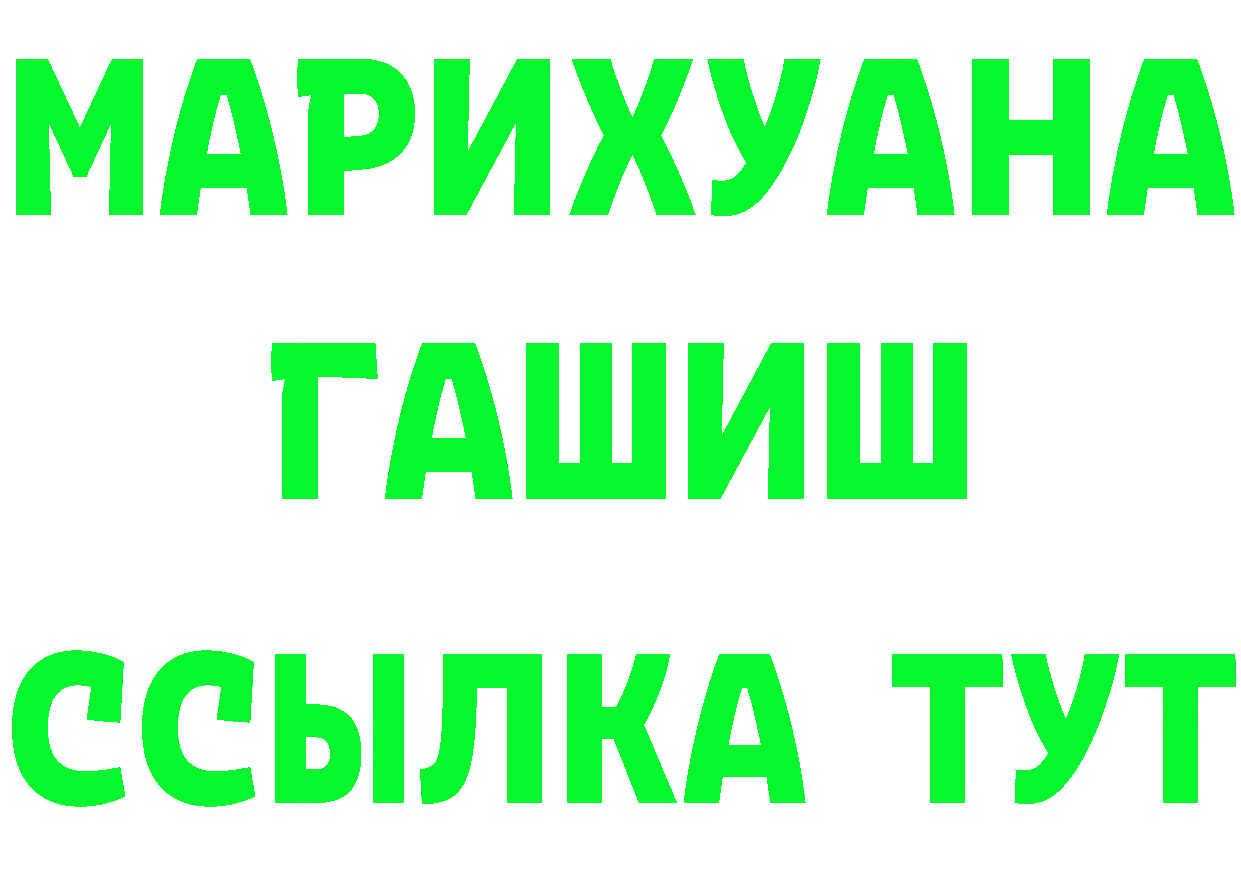 МАРИХУАНА
ГАШИШ
ССЫЛКА ТУТ